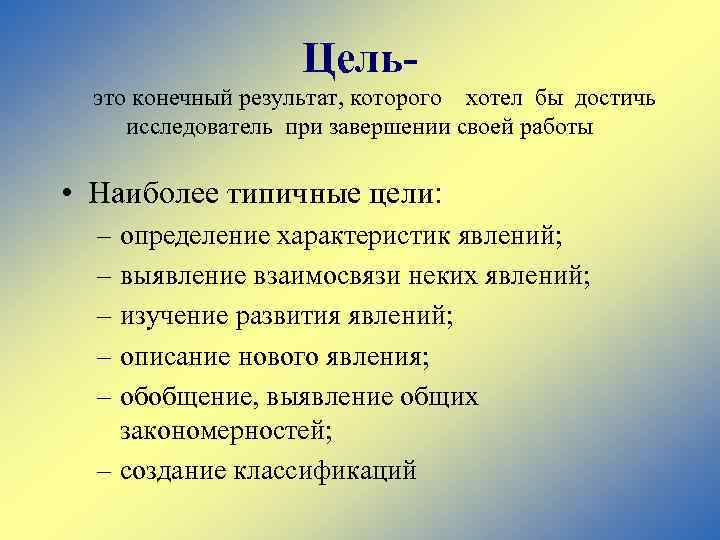 Цель-

это конечный результат, которого хотел бы достичь исследователь при завершении своей работы

• Наиболее типичные цели:
– определение характеристик явлений;
– выявление взаимосвязи неких явлений;
– изучение развития явлений;
– описание нового явления;
– обобщение, выявление общих закономерностей;
– создание классификаций